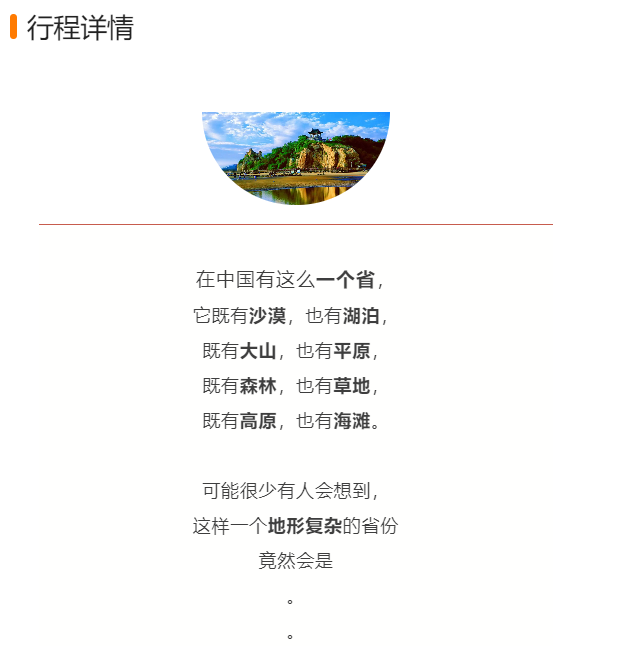 行程详情

在中国有这么一个省，
它既有沙漠，也有湖泊，
既有大山，也有平原，
既有森林，也有草地，
既有高原，也有海滩。

可能很少有人会想到，
这样一个地形复杂的省份
竟然会是
。
。